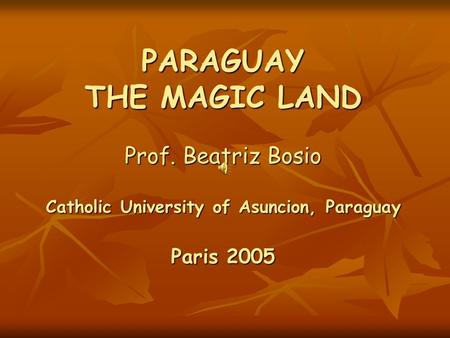 PARAGUAY
THE MAGIC LAND

Prof. Beatriz Bosio

Catholic University of Asuncion, Paraguay

Paris 2005